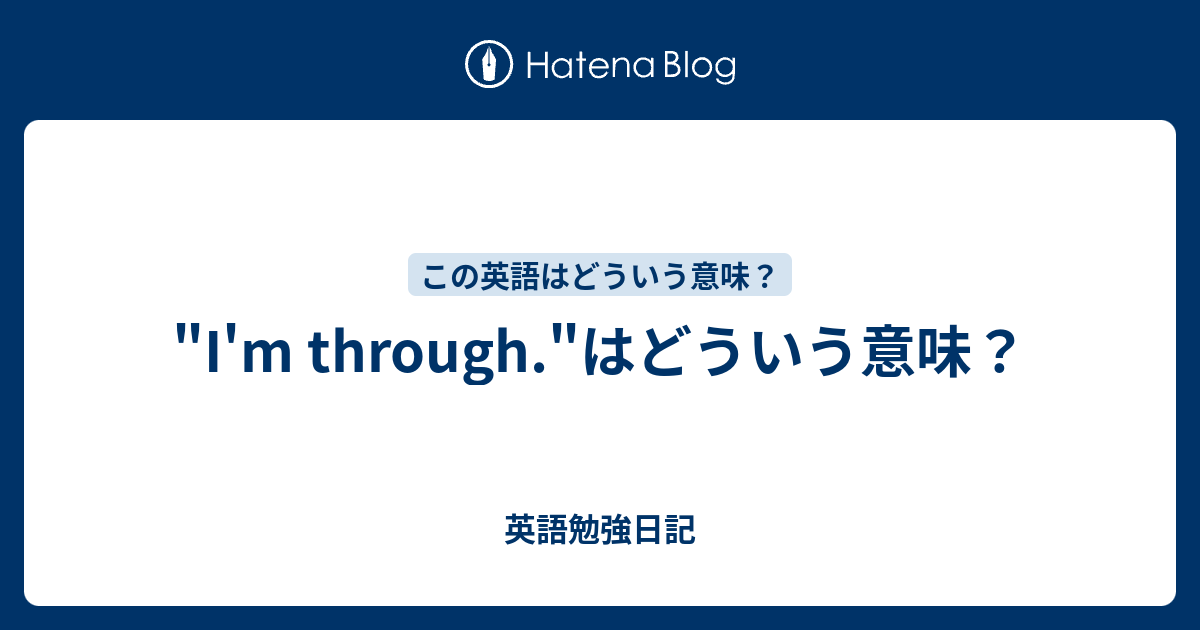 Hatena Blog

この英語はどういう意味？

"I'm through."はどういう意味？

英語勉強日記